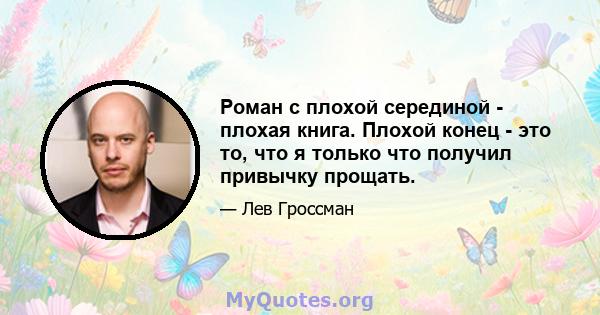 Роман с плохой серединой - плохая книга. Плохой конец - это то, что я только что получил привычку прощать.

— Лев Гроссман

MyQuotes.org